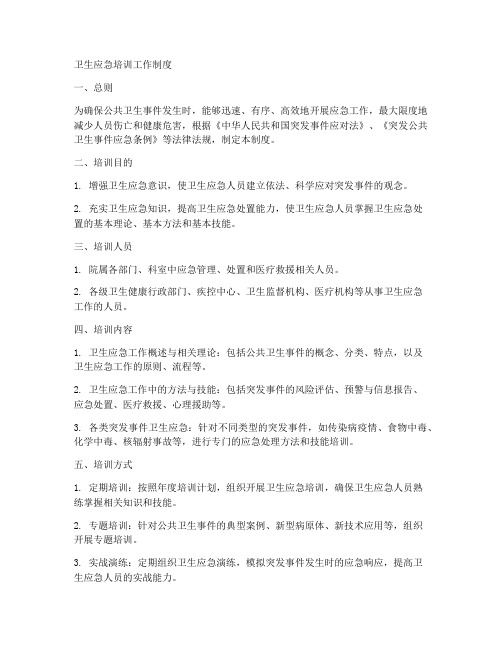 卫生应急培训工作制度

一、总则

为确保公共卫生事件发生时，能够迅速、有序、高效地开展应急工作，最大限度地减少人员伤亡和健康危害，根据《中华人民共和国突发事件应对法》、《突发公共卫生事件应急条例》等法律法规，制定本制度。

二、培训目的

1. 增强卫生应急意识，使卫生应急人员建立依法、科学应对突发事件的观念。

2. 充实卫生应急知识，提高卫生应急处置能力，使卫生应急人员掌握卫生应急处置的基本理论、基本方法和基本技能。

三、培训人员

1. 院属各部门、科室中应急管理、处置和医疗救援相关人员。

2. 各级卫生健康行政部门、疾控中心、卫生监督机构、医疗机构等从事卫生应急工作的人员。

四、培训内容

1. 卫生应急工作概述与相关理论：包括公共卫生事件的概念、分类、特点，以及卫生应急工作的原则、流程等。

2. 卫生应急工作中的方法与技能：包括突发事件的风险评估、预警与信息报告、应急处置、医疗救援、心理援助等。

3. 各类突发事件卫生应急：针对不同类型的突发事件，如传染病疫情、食物中毒、化学中毒、核辐射事故等，进行专门的应急处理方法和技能培训。

五、培训方式

1. 定期培训：按照年度培训计划，组织开展卫生应急培训，确保卫生应急人员熟练掌握相关知识和技能。

2. 专题培训：针对公共卫生事件的典型案例、新型病原体、新技术应用等，组织开展专题培训。

3. 实战演练：定期组织卫生应急演练，模拟突发事件发生时的应急响应，提高卫生应急人员的实战能力。